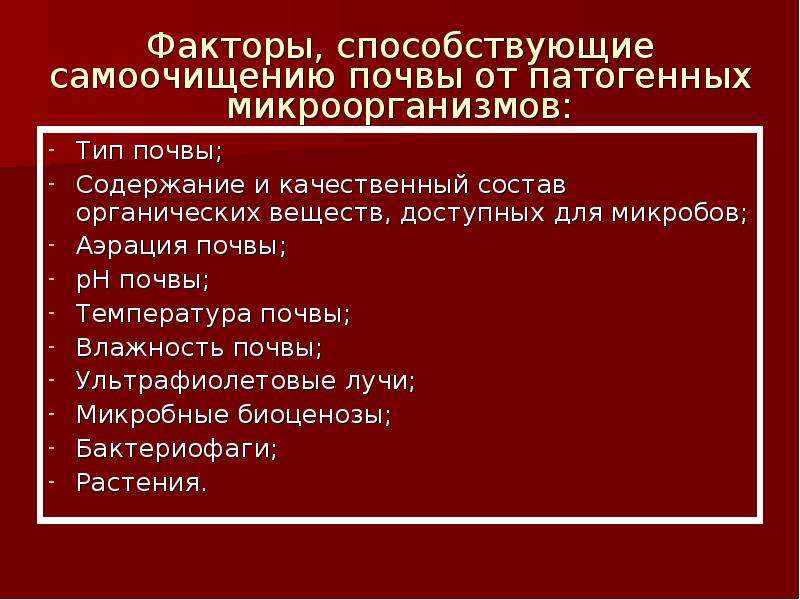 Факторы, способствующие самоочищению почвы от патогенных микроорганизмов:

- Тип почвы;
- Содержание и качественный состав органических веществ, доступных для микробов;
- Аэрация почвы;
- pH почвы;
- Температура почвы;
- Влажность почвы;
- Ультрафиолетовые лучи;
- Микробные биоценозы;
- Бактериофаги;
- Растения.